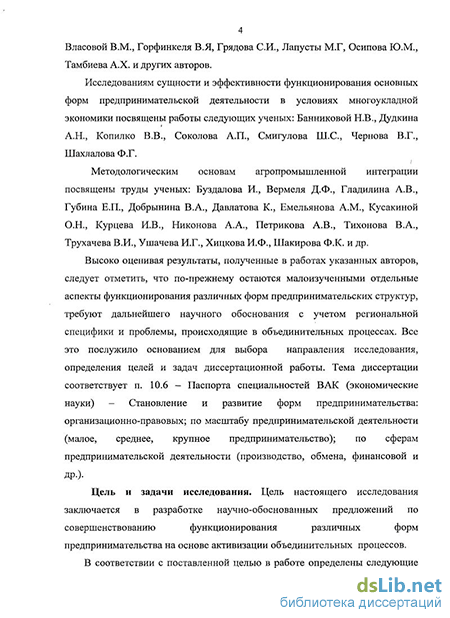 4

Власовой В.М., Горфинкеля В.Я, Грядова С.И., Лапусты М.Г, Осипова Ю.М., Тамбиева А.Х. и других авторов.

Исследованиям сущности и эффективности функционирования основных форм предпринимательской деятельности в условиях многоукладной экономики посвящены работы следующих ученых: Банниковой Н.В., Дудкина А.Н., Копилко В.В., Соколова А.П., Смигулова Ш.С., Чернова В.Г., Шахлалова Ф.Г.

Методологическим основам агропромышленной интеграции посвящены труды ученых: Буздалова И., Вермеля Д.Ф., Гладилина А.В., Губина Е.П., Добрынина В.А., Давлатова К., Емельянова А.М., Кусакиной О.Н., Курцева И.В., Никонова А.А., Петрикова А.В., Тихонова В.А., Трухачева В.И., Ушачева И.Г., Хицкова И.Ф., Шакирова Ф.К. и др.

Высоко оценивая результаты, полученные в работах указанных авторов, следует отметить, что по-прежнему остаются малоизученными отдельные аспекты функционирования различных форм предпринимательских структур, требуют дальнейшего научного обоснования с учетом региональной специфики и проблемы, происходящие в объединительных процессах. Все это послужило основанием для выбора направления исследования, определения целей и задач диссертационной работы. Тема диссертации соответствует п. 10.6 – Паспорта специальностей ВАК (экономические науки) – Становление и развитие форм предпринимательства: организационно-правовых; по масштабу предпринимательской деятельности (малое, среднее, крупное предпринимательство); по сферам предпринимательской деятельности (производство, обмена, финансовой и др.).

Цель и задачи исследования. Цель настоящего исследования заключается в разработке научно-обоснованных предложений по совершенствованию функционирования различных форм предпринимательства на основе активизации объединительных процессов.

В соответствии с поставленной целью в работе определены следующие

dsLib.net
библиотека диссертаций